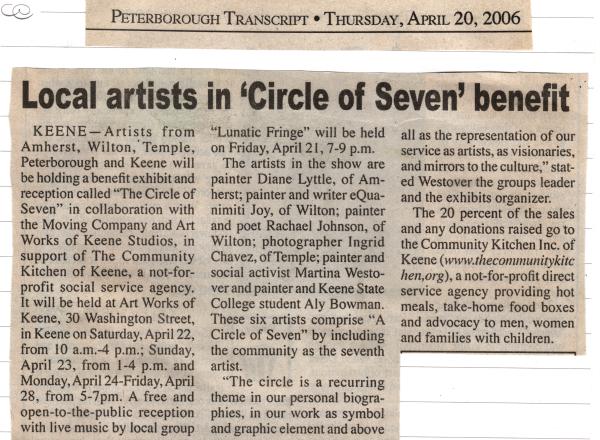 PETERBOROUGH TRANSCRIPT • THURSDAY, APRIL 20, 2006

Local artists in 'Circle of Seven' benefit

KEENE—Artists from Amherst, Wilton, Temple, Peterborough and Keene will be holding a benefit exhibit and reception called "The Circle of Seven" in collaboration with the Moving Company and Art Works of Keene Studios, in support of The Community Kitchen of Keene, a not-for-profit social service agency. It will be held at Art Works of Keene, 30 Washington Street, in Keene on Saturday, April 22, from 10 a.m.-4 p.m.; Sunday, April 23, from 1-4 p.m. and Monday, April 24-Friday, April 28, from 5-7pm. A free and open-to-the-public reception with live music by local group "Lunatic Fringe" will be held on Friday, April 21, 7-9 p.m.

The artists in the show are painter Diane Lyttle, of Amherst; painter and writer eQuanimiti Joy, of Wilton; painter and poet Rachael Johnson, of Wilton; photographer Ingrid Chavez, of Temple; painter and social activist Martina Westover and painter and Keene State College student Aly Bowman. These six artists comprise "A Circle of Seven" by including the community as the seventh artist.

"The circle is a recurring theme in our personal biographies, in our work as symbol and graphic element and above all as the representation of our service as artists, as visionaries, and mirrors to the culture," stated Westover the groups leader and the exhibits organizer.

The 20 percent of the sales and any donations raised go to the Community Kitchen Inc. of Keene (www.thecommunitykitchen,org), a not-for-profit direct service agency providing hot meals, take-home food boxes and advocacy to men, women and families with children.